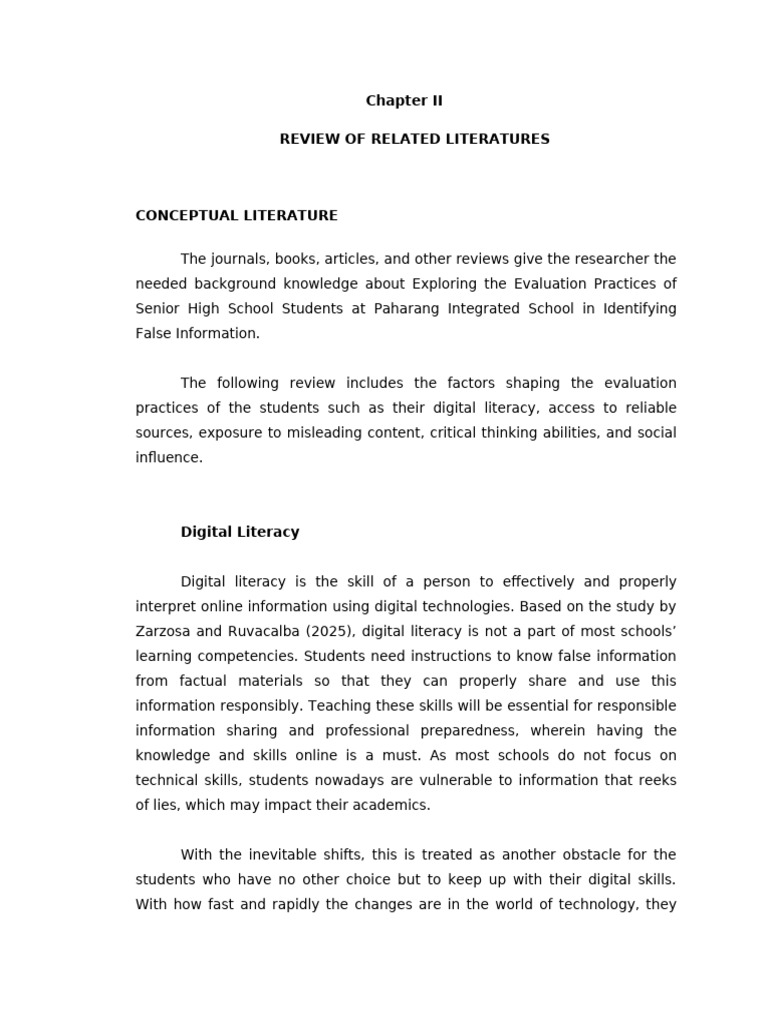 Chapter II

REVIEW OF RELATED LITERATURES

CONCEPTUAL LITERATURE

The journals, books, articles, and other reviews give the researcher the needed background knowledge about Exploring the Evaluation Practices of Senior High School Students at Paharang Integrated School in Identifying False Information.

The following review includes the factors shaping the evaluation practices of the students such as their digital literacy, access to reliable sources, exposure to misleading content, critical thinking abilities, and social influence.

Digital Literacy

Digital literacy is the skill of a person to effectively and properly interpret online information using digital technologies. Based on the study by Zarzosa and Ruvacalba (2025), digital literacy is not a part of most schools' learning competencies. Students need instructions to know false information from factual materials so that they can properly share and use this information responsibly. Teaching these skills will be essential for responsible information sharing and professional preparedness, wherein having the knowledge and skills online is a must. As most schools do not focus on technical skills, students nowadays are vulnerable to information that reeks of lies, which may impact their academics.

With the inevitable shifts, this is treated as another obstacle for the students who have no other choice but to keep up with their digital skills. With how fast and rapidly the changes are in the world of technology, they